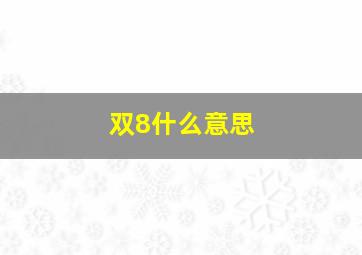 双8什么意思